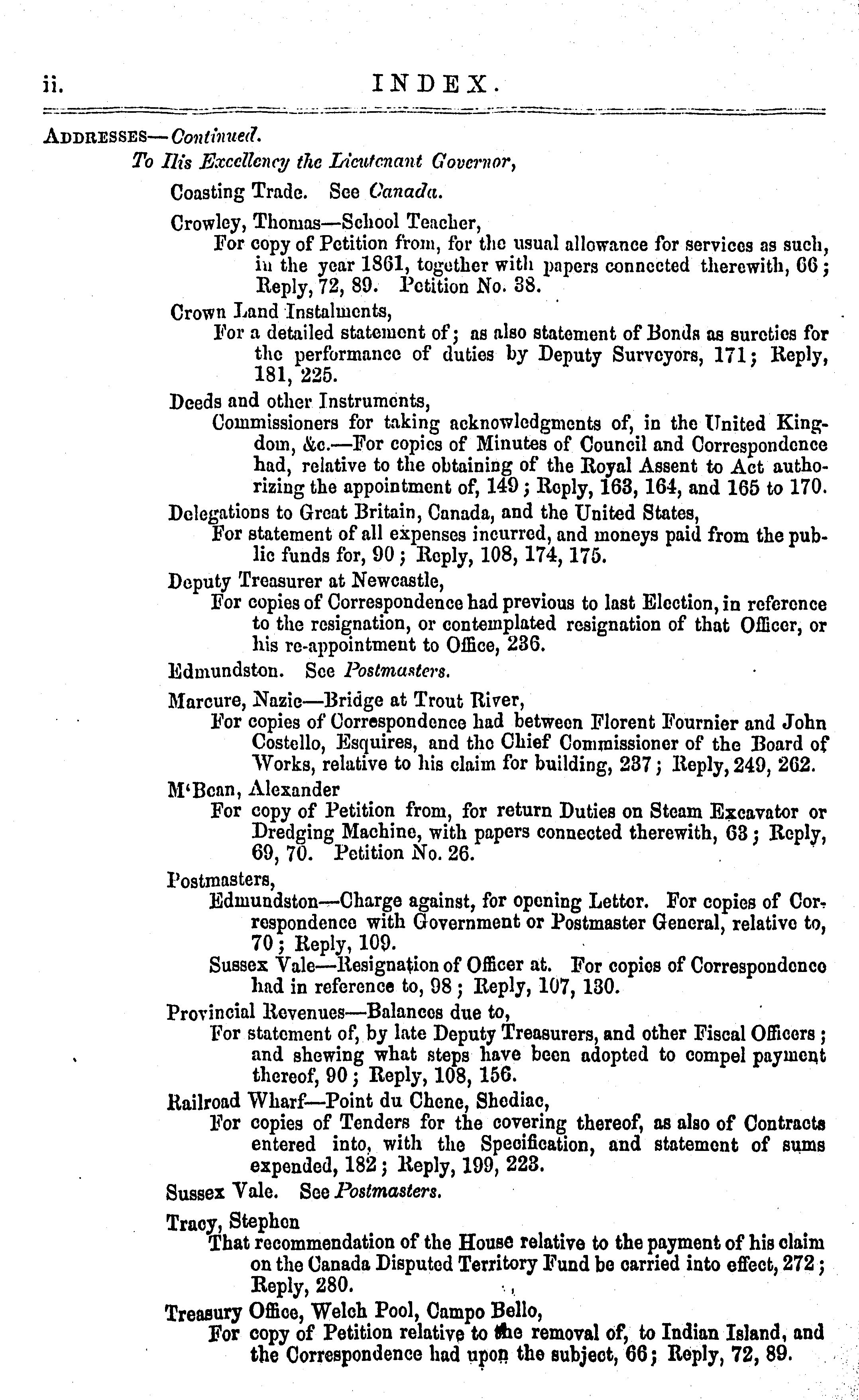 ii. INDEX.

ADDRESSES—Continued.

To His Excellency the Lieutenant Governor,

Coasting Trade. See Canada.

Crowley, Thomas—School Teacher,
For copy of Petition from, for the usual allowance for services as such, in the year 1861, together with papers connected therewith, 66; Reply, 72, 89. Petition No. 38.

Crown Land Instalments,
For a detailed statement of; as also statement of Bonds as sureties for the performance of duties by Deputy Surveyors, 171; Reply, 181, 225.

Deeds and other Instruments,
Commissioners for taking acknowledgments of, in the United Kingdom, &c.—For copies of Minutes of Council and Correspondence had, relative to the obtaining of the Royal Assent to Act authorizing the appointment of, 149; Reply, 163, 164, and 165 to 170.

Delegations to Great Britain, Canada, and the United States,
For statement of all expenses incurred, and moneys paid from the public funds for, 90; Reply, 108, 174, 175.

Deputy Treasurer at Newcastle,
For copies of Correspondence had previous to last Election, in reference to the resignation, or contemplated resignation of that Officer, or his re-appointment to Office, 236.

Edmundston. See Postmasters.

Marcure, Nazie—Bridge at Trout River,
For copies of Correspondence had between Florent Fournier and John Costello, Esquires, and the Chief Commissioner of the Board of Works, relative to his claim for building, 237; Reply, 249, 262.

M'Bean, Alexander
For copy of Petition from, for return Duties on Steam Excavator or Dredging Machine, with papers connected therewith, 63; Reply, 69, 70. Petition No. 26.

Postmasters,
Edmundston—Charge against, for opening Letter. For copies of Correspondence with Government or Postmaster General, relative to, 70; Reply, 109.
Sussex Vale—Resignation of Officer at. For copies of Correspondence had in reference to, 98; Reply, 107, 130.

Provincial Revenues—Balances due to,
For statement of, by late Deputy Treasurers, and other Fiscal Officers; and shewing what steps have been adopted to compel payment thereof, 90; Reply, 108, 156.

Railroad Wharf—Point du Chene, Shediac,
For copies of Tenders for the covering thereof, as also of Contracts entered into, with the Specification, and statement of sums expended, 182; Reply, 199, 223.

Sussex Vale. See Postmasters.

Tracy, Stephen
That recommendation of the House relative to the payment of his claim on the Canada Disputed Territory Fund be carried into effect, 272; Reply, 280.

Treasury Office, Welch Pool, Campo Bello,
For copy of Petition relative to the removal of, to Indian Island, and the Correspondence had upon the subject, 66; Reply, 72, 89.